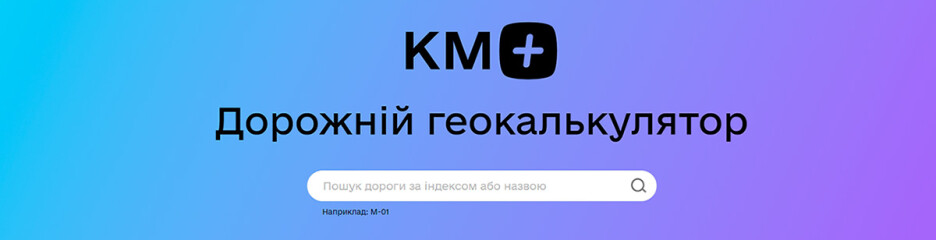 КМ+

Дорожній геокалькулятор

Пошук дороги за індексом або назвою

Наприклад: М-01